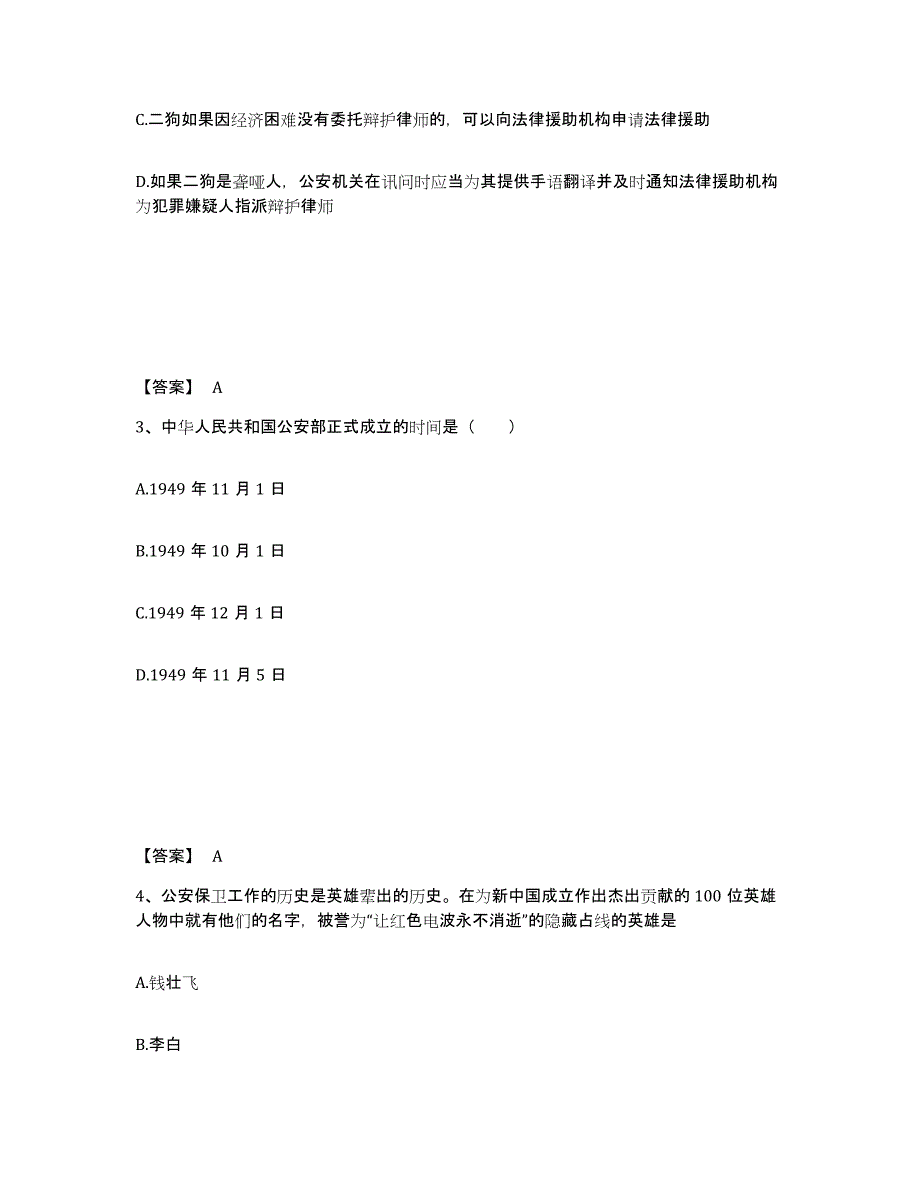 C.二狗如果因经济困难没有委托辩护律师的，可以向法律援助机构申请法律援助

D.如果二狗是聋哑人，公安机关在讯问时应当为其提供手语翻译并及时通知法律援助机构为犯罪嫌疑人指派辩护律师

【答案】 A

3、中华人民共和国公安部正式成立的时间是（　　）

A.1949 年 11 月 1 日

B.1949 年 10 月 1 日

C.1949 年 12 月 1 日

D.1949 年 11 月 5 日

【答案】 A

4、公安保卫工作的历史是英雄辈出的历史。在为新中国成立作出杰出贡献的 100 位英雄人物中就有他们的名字，被誉为“让红色电波永不消逝”的隐藏占线的英雄是

A.钱壮飞

B.李白